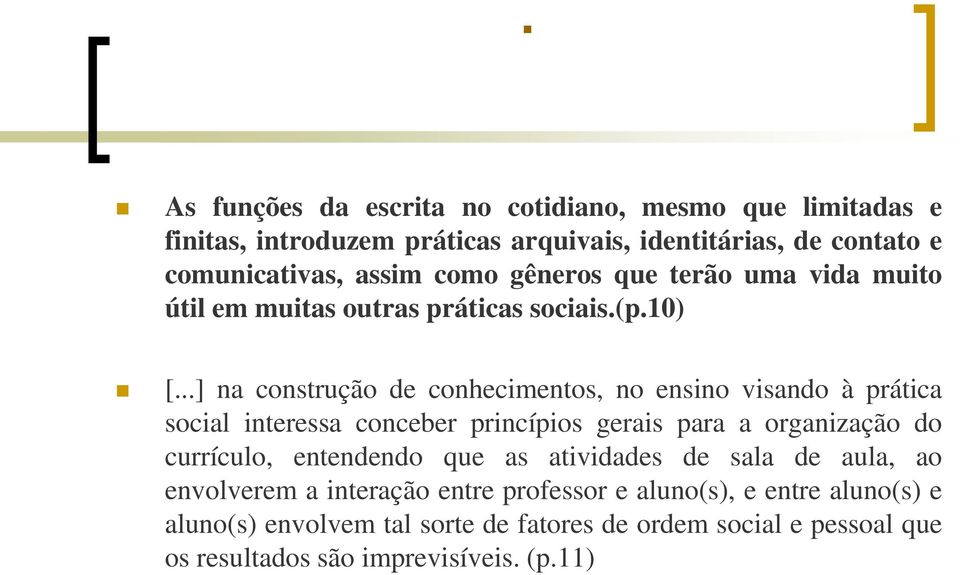 As funções da escrita no cotidiano, mesmo que limitadas e finitas, introduzem práticas arquivais, identitárias, de contato e comunicativas, assim como gêneros que terão uma vida muito útil em muitas outras práticas sociais.(p.10)

[...] na construção de conhecimentos, no ensino visando à prática social interessa conceber princípios gerais para a organização do currículo, entendendo que as atividades de sala de aula, ao envolverem a interação entre professor e aluno(s), e entre aluno(s) e aluno(s) envolvem tal sorte de fatores de ordem social e pessoal que os resultados são imprevisíveis. (p.11)